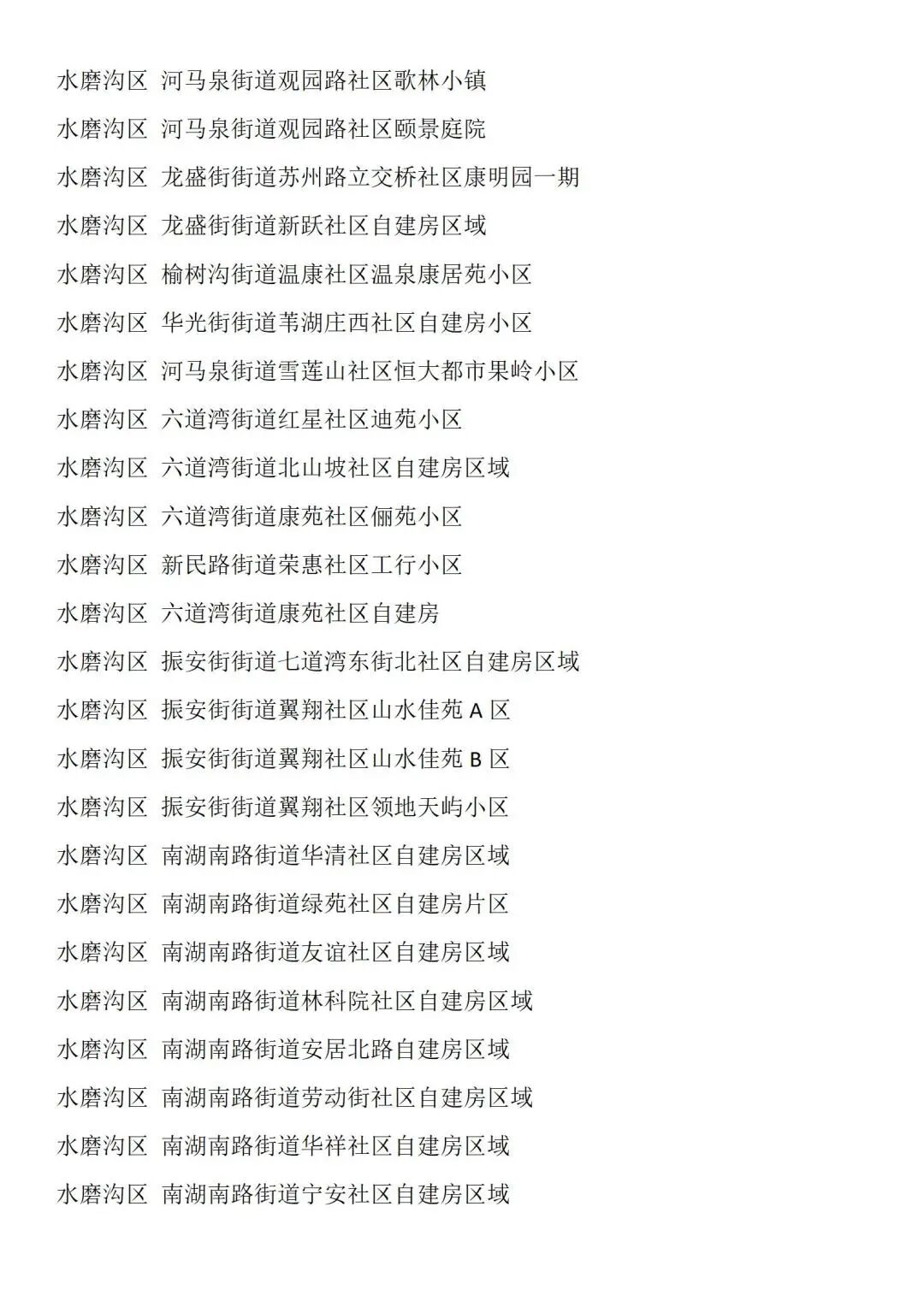 水磨沟区 河马泉街道观园路社区歌林小镇

水磨沟区 河马泉街道观园路社区颐景庭院

水磨沟区 龙盛街街道苏州路立交桥社区康明园一期

水磨沟区 龙盛街街道新跃社区自建房区域

水磨沟区 榆树沟街道温康社区温泉康居苑小区

水磨沟区 华光街街道苇湖庄西社区自建房小区

水磨沟区 河马泉街道雪莲山社区恒大都市果岭小区

水磨沟区 六道湾街道红星社区迪苑小区

水磨沟区 六道湾街道北山坡社区自建房区域

水磨沟区 六道湾街道康苑社区俪苑小区

水磨沟区 新民路街道荣惠社区工行小区

水磨沟区 六道湾街道康苑社区自建房

水磨沟区 振安街街道七道湾东街北社区自建房区域

水磨沟区 振安街街道翼翔社区山水佳苑 A 区

水磨沟区 振安街街道翼翔社区山水佳苑 B 区

水磨沟区 振安街街道翼翔社区领地天屿小区

水磨沟区 南湖南路街道华清社区自建房区域

水磨沟区 南湖南路街道绿苑社区自建房片区

水磨沟区 南湖南路街道友谊社区自建房区域

水磨沟区 南湖南路街道林科院社区自建房区域

水磨沟区 南湖南路街道安居北路自建房区域

水磨沟区 南湖南路街道劳动街社区自建房区域

水磨沟区 南湖南路街道华祥社区自建房区域

水磨沟区 南湖南路街道宁安社区自建房区域